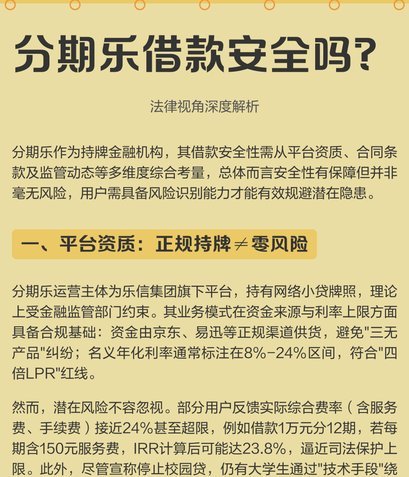 分期乐借款安全吗？

法律视角深度解析

分期乐作为持牌金融机构，其借款安全性需从平台资质、合同条款及监管动态等多维度综合考量，总体而言安全性有保障但并非毫无风险，用户需具备风险识别能力才能有效规避潜在隐患。

一、平台资质：正规持牌≠零风险

分期乐运营主体为乐信集团旗下平台，持有网络小贷牌照，理论上受金融监管部门约束。其业务模式在资金来源与利率上限方面具备合规基础：资金由京东、易迅等正规渠道供货，避免"三无产品"纠纷；名义年化利率通常标注在8%-24%区间，符合"四倍LPR"红线。

然而，潜在风险不容忽视。部分用户反馈实际综合费率（含服务费、手续费）接近24%甚至超限，例如借款1万元分12期，若每期含150元服务费，IRR计算后可能达23.8%，逼近司法保护上限。此外，尽管宣称停止校园贷，仍有大学生通过"技术手段"绕